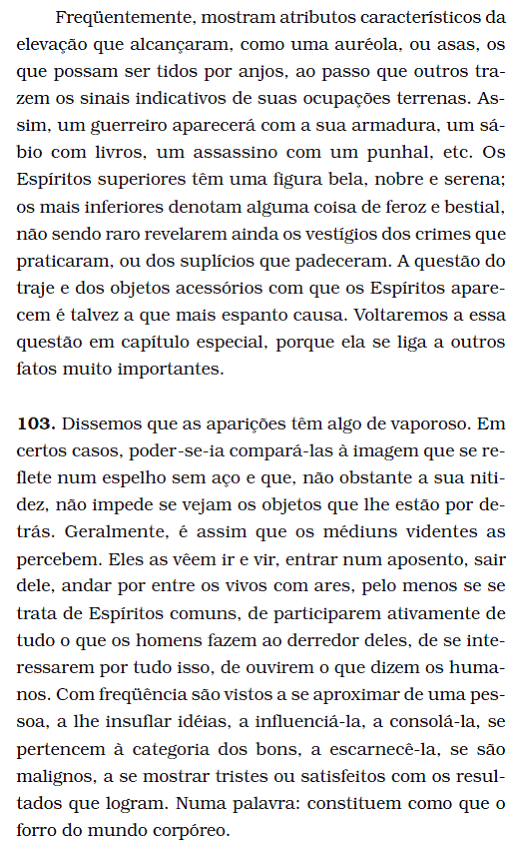 Freqüentemente, mostram atributos característicos da elevação que alcançaram, como uma auréola, ou asas, os que possam ser tidos por anjos, ao passo que outros trazem os sinais indicativos de suas ocupações terrenas. Assim, um guerreiro aparecerá com a sua armadura, um sábio com livros, um assassino com um punhal, etc. Os Espíritos superiores têm uma figura bela, nobre e serena; os mais inferiores denotam alguma coisa de feroz e bestial, não sendo raro revelarem ainda os vestígios dos crimes que praticaram, ou dos suplícios que padeceram. A questão do traje e dos objetos acessórios com que os Espíritos aparecem é talvez a que mais espanto causa. Voltaremos a essa questão em capítulo especial, porque ela se liga a outros fatos muito importantes.

**103.** Dissemos que as aparições têm algo de vaporoso. Em certos casos, poder-se-ia compará-las à imagem que se reflete num espelho sem aço e que, não obstante a sua nitidez, não impede se vejam os objetos que lhe estão por detrás. Geralmente, é assim que os médiuns videntes as percebem. Eles as vêem ir e vir, entrar num aposento, sair dele, andar por entre os vivos com ares, pelo menos se se trata de Espíritos comuns, de participarem ativamente de tudo o que os homens fazem ao derredor deles, de se interessarem por tudo isso, de ouvirem o que dizem os humanos. Com freqüência são vistos a se aproximar de uma pessoa, a lhe insuflar idéias, a influenciá-la, a consolá-la, se pertencem à categoria dos bons, a escarnecê-la, se são malignos, a se mostrar tristes ou satisfeitos com os resultados que logram. Numa palavra: constituem como que o forro do mundo corpóreo.